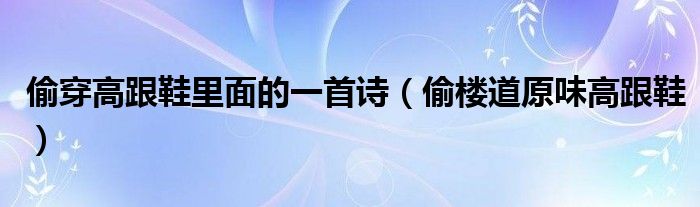 偷穿高跟鞋里面的一首诗（偷楼道原味高跟鞋）